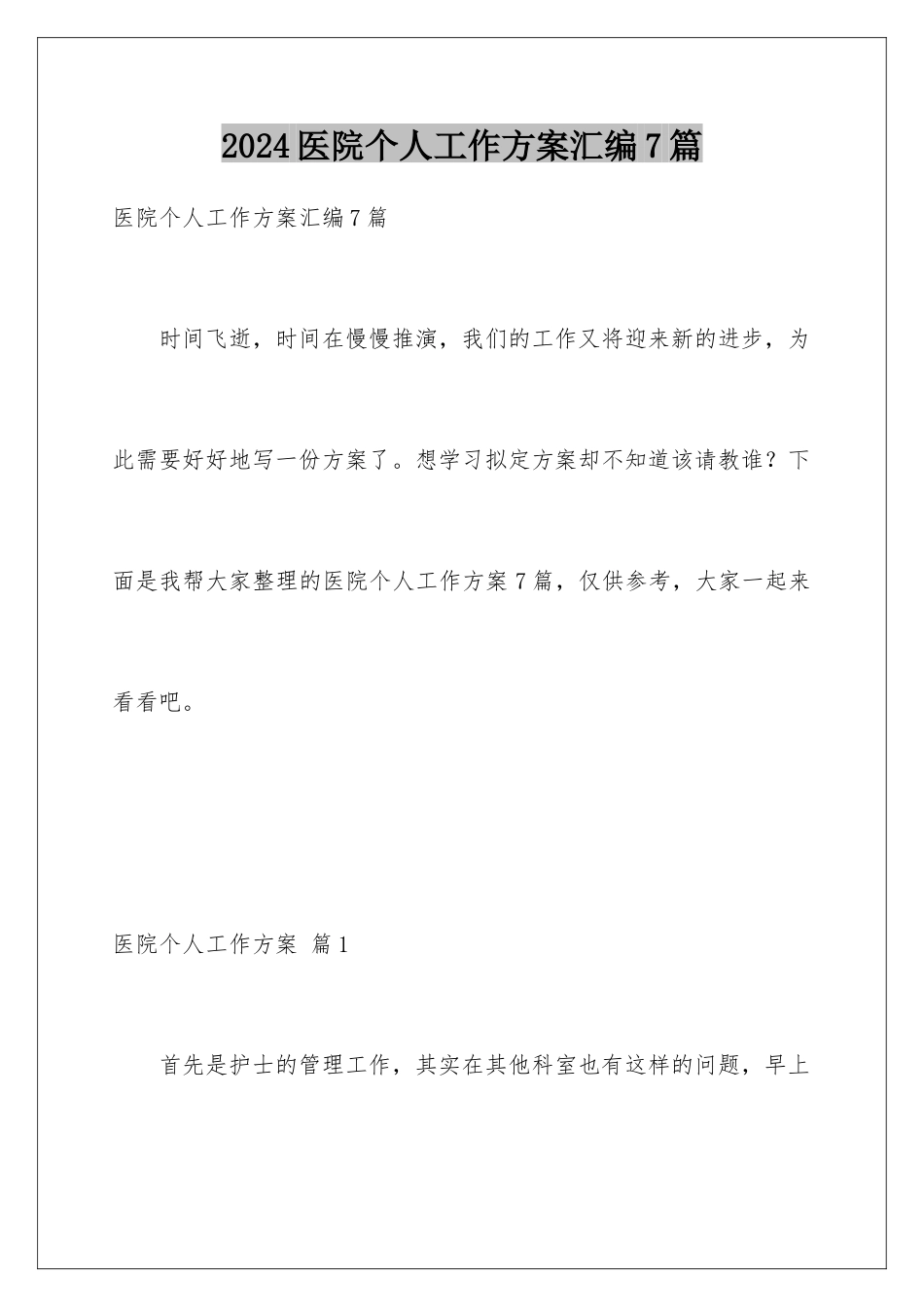 2024医院个人工作方案汇编7篇

医院个人工作方案汇编7篇

时间飞逝，时间在慢慢推演，我们的工作又将迎来新的进步，为此需要好好地写一份方案了。想学习拟定方案却不知道该请教谁？下面是我帮大家整理的医院个人工作方案7篇，仅供参考，大家一起来看看吧。

医院个人工作方案 篇1

首先是护士的管理工作，其实在其他科室也有这样的问题，早上